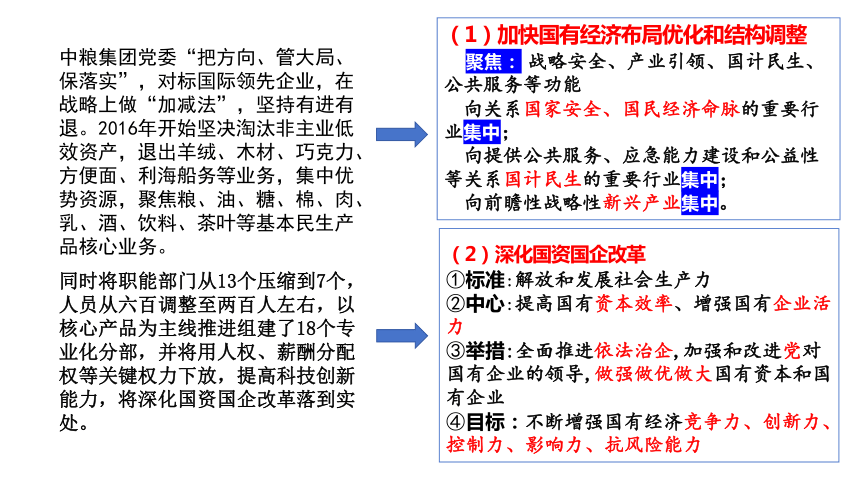 中粮集团党委“把方向、管大局、保落实”，对标国际领先企业，在战略上做“加减法”，坚持有进有退。2016年开始坚决淘汰非主业低效资产，退出羊绒、木材、巧克力、方便面、利海船务等业务，集中优势资源，聚焦粮、油、糖、棉、肉、乳、酒、饮料、茶叶等基本民生产品核心业务。

同时将职能部门从13个压缩到7个，人员从六百调整至两百人左右，以核心产品为主线推进组建了18个专业化分部，并将用人权、薪酬分配权等关键权力下放，提高科技创新能力，将深化国资国企改革落到实处。

（1）加快国有经济布局优化和结构调整

聚焦：战略安全、产业引领、国计民生、公共服务等功能

向关系国家安全、国民经济命脉的重要行业集中；

向提供公共服务、应急能力建设和公益性等关系国计民生的重要行业集中；

向前瞻性战略性新兴产业集中。

（2）深化国资国企改革

①标准：解放和发展社会生产力

②中心：提高国有资本效率、增强国有企业活力

③举措：全面推进依法治企，加强和改进党对国有企业的领导，做强做优做大国有资本和国有企业

④目标：不断增强国有经济竞争力、创新力、控制力、影响力、抗风险能力